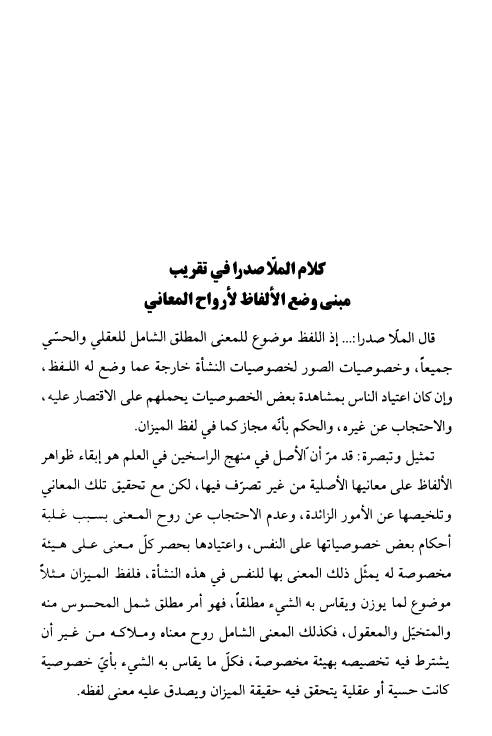 كلام الملّا صدرا في تقريب
مبنى وضع الألفاظ لأرواح المعاني

قال الملّا صدرا:... إذ اللفظ موضوع للمعنى المطلق الشامل للعقلي والحسّي جميعاً، وخصوصيات الصور لخصوصيات النشأة خارجة عما وضع له اللفظ، وإن كان اعتياد الناس بمشاهدة بعض الخصوصيات يحملهم على الاقتصار عليه، والاحتجاب عن غيره، والحكم بأنّه مجاز كما في لفظ الميزان.

تمثيل وتبصرة: قد مرّ أن الأصل في منهج الراسخين في العلم هو إبقاء ظواهر الألفاظ على معانيها الأصلية من غير تصرّف فيها، لكن مع تحقيق تلك المعاني وتلخيصها عن الأمور الزائدة، وعدم الاحتجاب عن روح المعنى بسبب غلبة أحكام بعض خصوصياتها على النفس، واعتيادها بحصر كلّ معنى على هيئة مخصوصة له يمثّل ذلك المعنى بها للنفس في هذه النشأة، فلفظ الميزان مثلاً موضوع لما يوزن ويقاس به الشيء مطلقاً، فهو أمر مطلق شمل المحسوس منه والمتخيّل والمعقول، فكذلك المعنى الشامل روح معناه وملاكه من غير أن يشترط فيه تخصيصه بهيئة مخصوصة، فكلّ ما يقاس به الشيء بأيّ خصوصية كانت حسية أو عقلية يتحقق فيه حقيقة الميزان ويصدق عليه معنى لفظه.